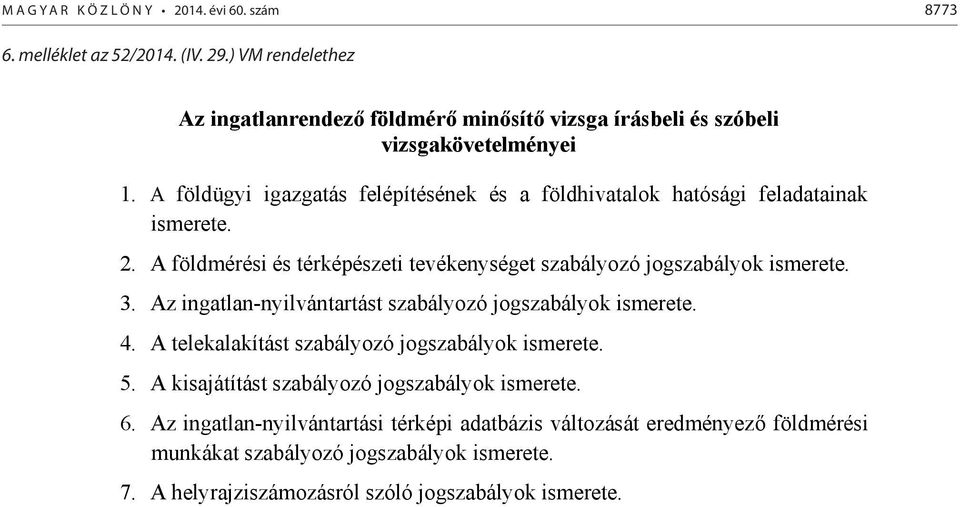 MAGYAR KÖZLÖNY • 2014. évi 60. szám 8773

6. melléklet az 52/2014. (IV. 29.) VM rendelethez

Az ingatlanrendező földmérő minősítő vizsga írásbeli és szóbeli vizsgakövetelményei

1. A földügyi igazgatás felépítésének és a földhivatalok hatósági feladatainak ismerete.

2. A földmérési és térképészeti tevékenységet szabályozó jogszabályok ismerete.

3. Az ingatlan-nyilvántartást szabályozó jogszabályok ismerete.

4. A telekalakítást szabályozó jogszabályok ismerete.

5. A kisajátítást szabályozó jogszabályok ismerete.

6. Az ingatlan-nyilvántartási térképi adatbázis változását eredményező földmérési munkákat szabályozó jogszabályok ismerete.

7. A helyrajziszámozásról szóló jogszabályok ismerete.